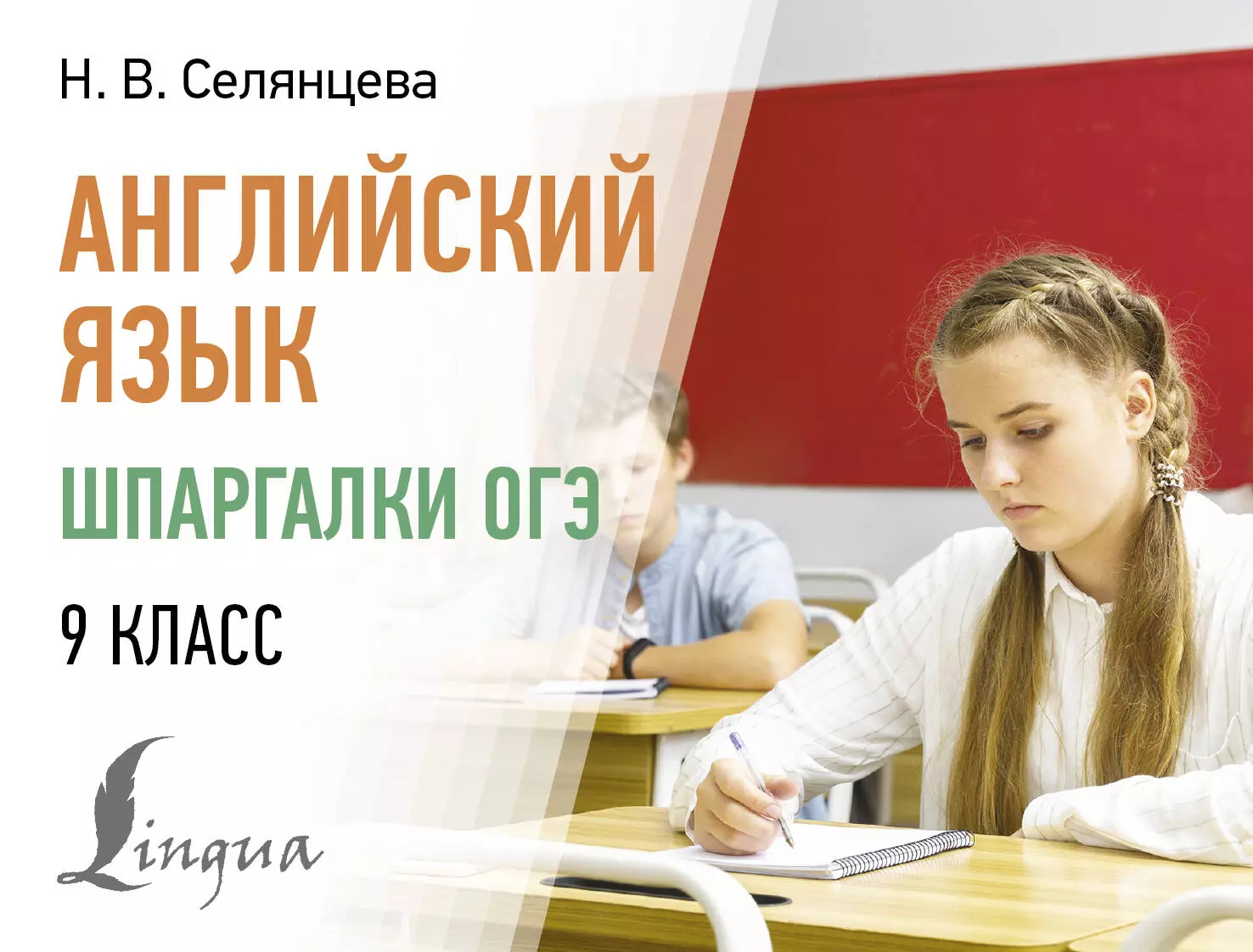 Н. В. Селянцева

АНГЛИЙСКИЙ ЯЗЫК

ШПАРГАЛКИ ОГЭ

9 КЛАСС

Lingua